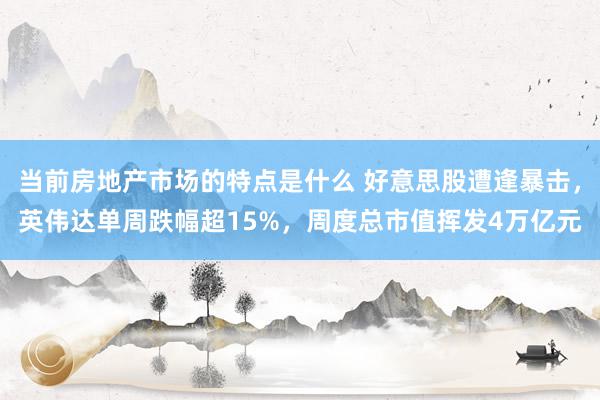 当前房地产市场的特点是什么 好意思股遭逢暴击，英伟达单周跌幅超15%，周度总市值挥发4万亿元